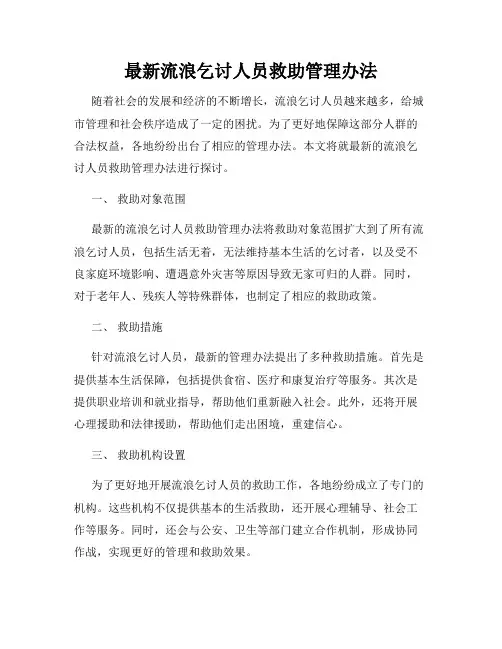 最新流浪乞讨人员救助管理办法

随着社会的发展和经济的不断增长，流浪乞讨人员越来越多，给城市管理和社会秩序造成了一定的困扰。为了更好地保障这部分人群的合法权益，各地纷纷出台了相应的管理办法。本文将就最新的流浪乞讨人员救助管理办法进行探讨。

一、 救助对象范围

最新的流浪乞讨人员救助管理办法将救助对象范围扩大到了所有流浪乞讨人员，包括生活无着，无法维持基本生活的乞讨者，以及受不良家庭环境影响、遭遇意外灾害等原因导致无家可归的人群。同时，对于老年人、残疾人等特殊群体，也制定了相应的救助政策。

二、 救助措施

针对流浪乞讨人员，最新的管理办法提出了多种救助措施。首先是提供基本生活保障，包括提供食宿、医疗和康复治疗等服务。其次是提供职业培训和就业指导，帮助他们重新融入社会。此外，还将开展心理援助和法律援助，帮助他们走出困境，重建信心。

三、 救助机构设置

为了更好地开展流浪乞讨人员的救助工作，各地纷纷成立了专门的机构。这些机构不仅提供基本的生活救助，还开展心理辅导、社会工作等服务。同时，还会与公安、卫生等部门建立合作机制，形成协同作战，实现更好的管理和救助效果。